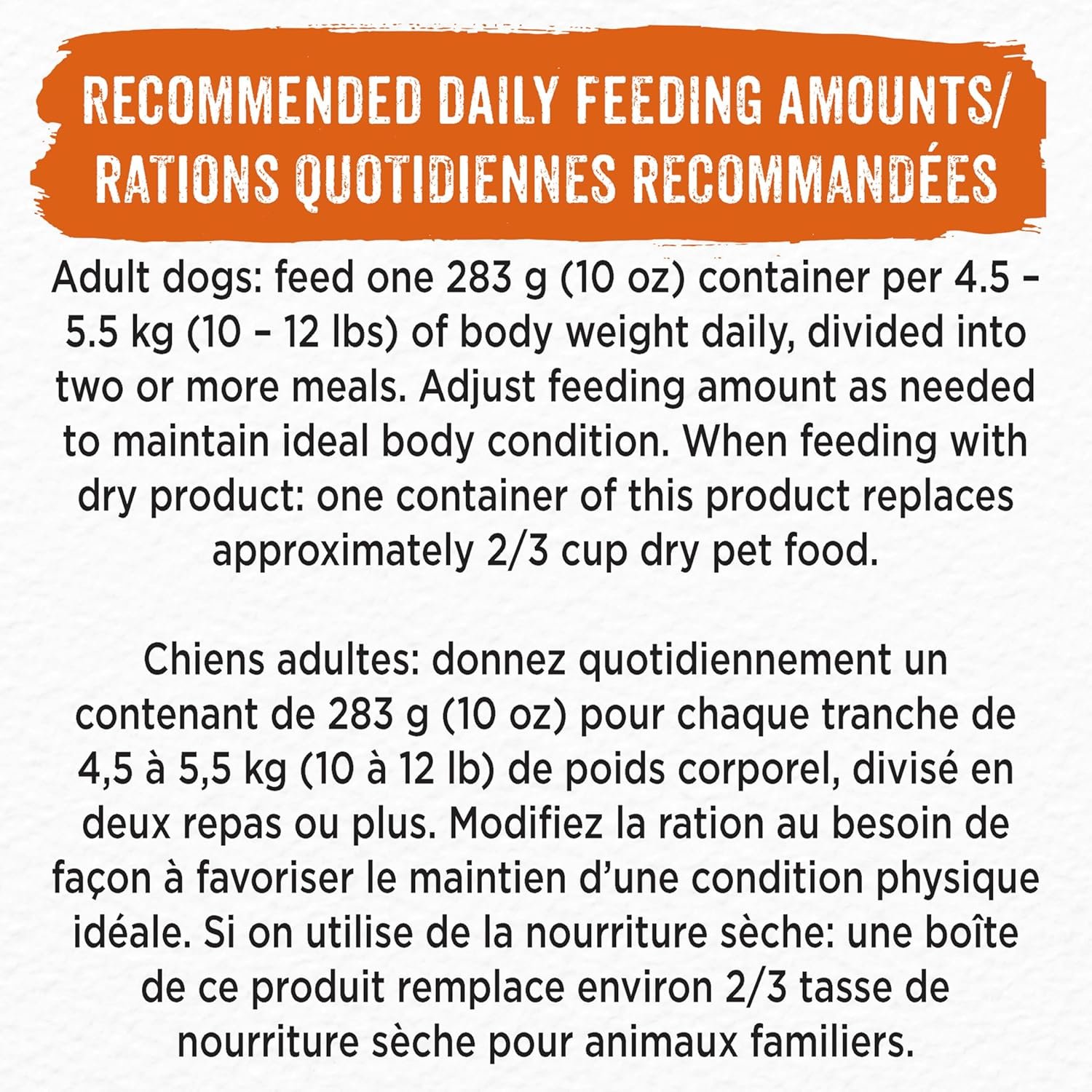 RECOMMENDED DAILY FEEDING AMOUNTS/
RATIONS QUOTIDIENNES RECOMMANDÉES

Adult dogs: feed one 283 g (10 oz) container per 4.5 – 5.5 kg (10 – 12 lbs) of body weight daily, divided into two or more meals. Adjust feeding amount as needed to maintain ideal body condition. When feeding with dry product: one container of this product replaces approximately 2/3 cup dry pet food.

Chiens adultes: donnez quotidiennement un contenant de 283 g (10 oz) pour chaque tranche de 4,5 à 5,5 kg (10 à 12 lb) de poids corporel, divisé en deux repas ou plus. Modifiez la ration au besoin de façon à favoriser le maintien d'une condition physique idéale. Si on utilise de la nourriture sèche: une boîte de ce produit remplace environ 2/3 tasse de nourriture sèche pour animaux familiers.